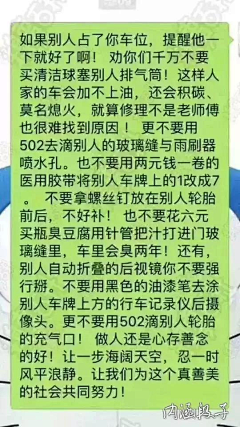 如果别人占了你车位，提醒他一下就好了啊！ 劝你们千万不要买清洁球塞别人排气筒！这样人家的车会加不上油，还会积碳、莫名熄火，就算修理不是老师傅也很难找到原因！ 更不要用502去滴别人的玻璃缝与雨刷器喷水孔。也不要用两元钱一卷的医用胶带将别人车牌上的1改成7。 不要拿螺丝钉放在别人轮胎前后，不好补！ 也不要花六元买瓶臭豆腐用针管把汁打进门玻璃缝里，车里会臭两年！还有，别人自动折叠的后视镜你不要强行掰。不要用黑色的油漆笔去涂别人车牌上方的行车记录仪后摄像头。更不要用502滴别人轮胎的充气口！ 做人还是心存善念的好！让一步海阔天空，忍一时风平浪静。让我们为这个真善美的社会共同努力！

内涵段子